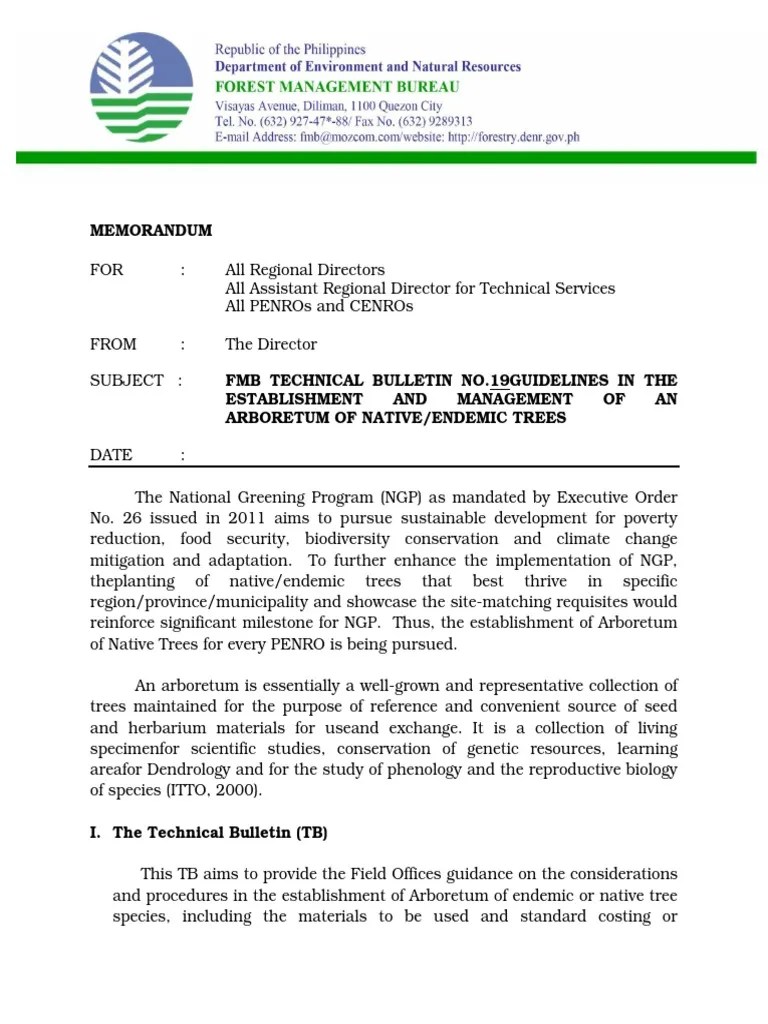 Republic of the Philippines
Department of Environment and Natural Resources
FOREST MANAGEMENT BUREAU
Visayas Avenue, Diliman, 1100 Quezon City
Tel. No. (632) 927-47*-88/ Fax No. (632) 9289313
E-mail Address: fmb@mozcom.com/website: http://forestry.denr.gov.ph

MEMORANDUM

FOR : All Regional Directors
All Assistant Regional Director for Technical Services
All PENROs and CENROs

FROM : The Director

SUBJECT : FMB TECHNICAL BULLETIN NO.19GUIDELINES IN THE ESTABLISHMENT AND MANAGEMENT OF AN ARBORETUM OF NATIVE/ENDEMIC TREES

DATE :

The National Greening Program (NGP) as mandated by Executive Order No. 26 issued in 2011 aims to pursue sustainable development for poverty reduction, food security, biodiversity conservation and climate change mitigation and adaptation. To further enhance the implementation of NGP, theplanting of native/endemic trees that best thrive in specific region/province/municipality and showcase the site-matching requisites would reinforce significant milestone for NGP. Thus, the establishment of Arboretum of Native Trees for every PENRO is being pursued.

An arboretum is essentially a well-grown and representative collection of trees maintained for the purpose of reference and convenient source of seed and herbarium materials for useand exchange. It is a collection of living specimenfor scientific studies, conservation of genetic resources, learning areafor Dendrology and for the study of phenology and the reproductive biology of species (ITTO, 2000).

I. The Technical Bulletin (TB)

This TB aims to provide the Field Offices guidance on the considerations and procedures in the establishment of Arboretum of endemic or native tree species, including the materials to be used and standard costing or